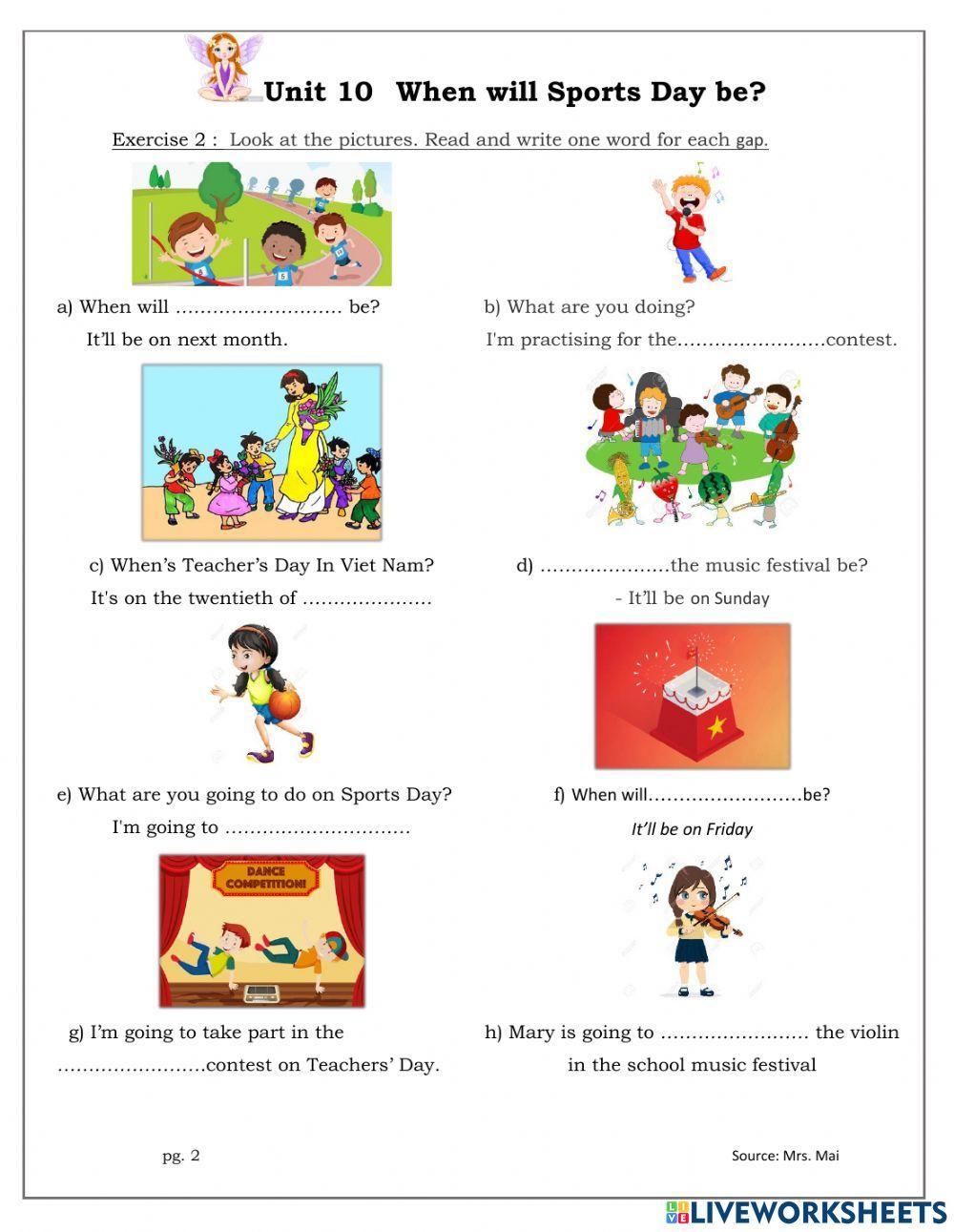 Unit 10 When will Sports Day be?

Exercise 2 : Look at the pictures. Read and write one word for each gap.

a) When will ……………………… be?
It'll be on next month.

b) What are you doing?
I'm practising for the……………………contest.

c) When's Teacher's Day In Viet Nam?
It's on the twentieth of …………………

d) …………………the music festival be?
- It'll be on Sunday

e) What are you going to do on Sports Day?
I'm going to …………………………

f) When will……………………be?
It'll be on Friday

DANCE COMPETITION!

g) I'm going to take part in the ……………………contest on Teachers' Day.

h) Mary is going to …………………… the violin in the school music festival

pg. 2

Source: Mrs. Mai

LIVEWORKSHEETS